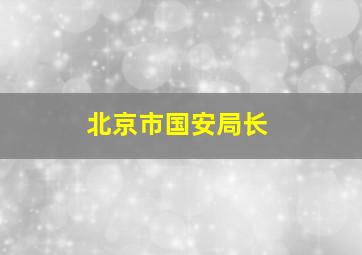 北京市国安局长